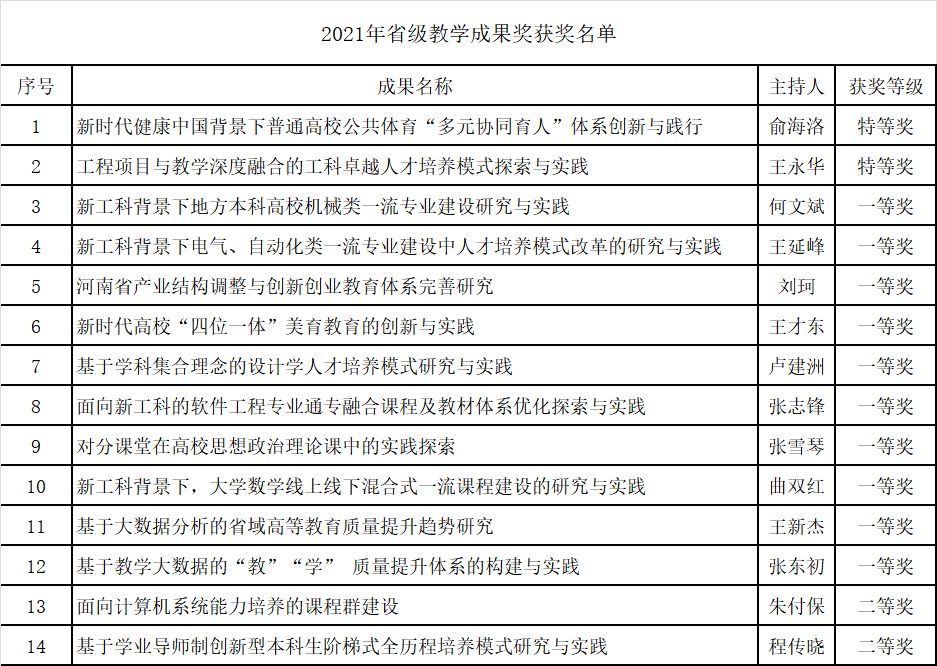 2021年省级教学成果奖获奖名单

| 序号 | 成果名称 | 主持人 | 获奖等级 |
|---|---|---|---|
| 1 | 新时代健康中国背景下普通高校公共体育“多元协同育人”体系创新与践行 | 俞海洛 | 特等奖 |
| 2 | 工程项目与教学深度融合的工科卓越人才培养模式探索与实践 | 王永华 | 特等奖 |
| 3 | 新工科背景下地方本科高校机械类一流专业建设研究与实践 | 何文斌 | 一等奖 |
| 4 | 新工科背景下电气、自动化类一流专业建设中人才培养模式改革的研究与实践 | 王延峰 | 一等奖 |
| 5 | 河南省产业结构调整与创新创业教育体系完善研究 | 刘珂 | 一等奖 |
| 6 | 新时代高校“四位一体”美育教育的创新与实践 | 王才东 | 一等奖 |
| 7 | 基于学科集合理念的设计学人才培养模式研究与实践 | 卢建洲 | 一等奖 |
| 8 | 面向新工科的软件工程专业通专融合课程及教材体系优化探索与实践 | 张志锋 | 一等奖 |
| 9 | 对分课堂在高校思想政治理论课中的实践探索 | 张雪琴 | 一等奖 |
| 10 | 新工科背景下，大学数学线上线下混合式一流课程建设的研究与实践 | 曲双红 | 一等奖 |
| 11 | 基于大数据分析的省域高等教育质量提升趋势研究 | 王新杰 | 一等奖 |
| 12 | 基于教学大数据的“教”“学” 质量提升体系的构建与实践 | 张东初 | 一等奖 |
| 13 | 面向计算机系统能力培养的课程群建设 | 朱付保 | 二等奖 |
| 14 | 基于学业导师制创新型本科生阶梯式全历程培养模式研究与实践 | 程传晓 | 二等奖 |